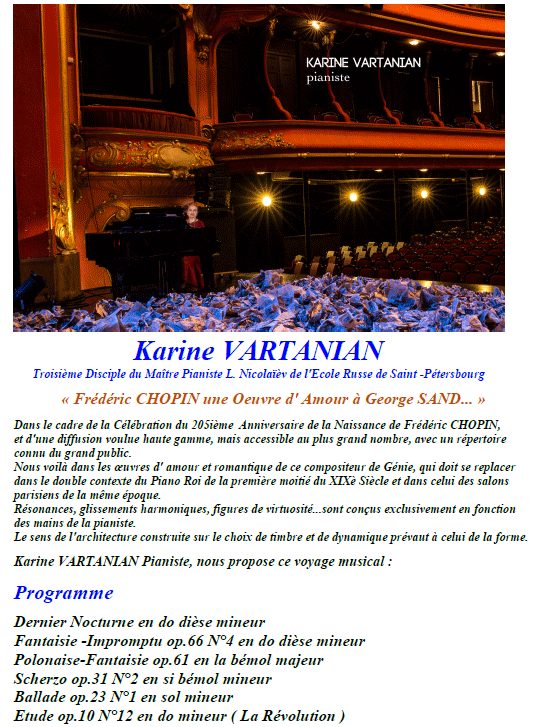 KARINE VARTANIAN
pianiste

Karine VARTANIAN

Troisième Disciple du Maître Pianiste L. Nicolaïev de l'Ecole Russe de Saint -Pétersbourg

« Frédéric CHOPIN une Oeuvre d' Amour à George SAND... »

Dans le cadre de la Célébration du 205ième Anniversaire de la Naissance de Frédéric CHOPIN, et d'une diffusion voulue haute gamme, mais accessible au plus grand nombre, avec un répertoire connu du grand public.
Nous voilà dans les œuvres d' amour et romantique de ce compositeur de Génie, qui doit se replacer dans le double contexte du Piano Roi de la première moitié du XIXè Siècle et dans celui des salons parisiens de la même époque.
Résonances, glissements harmoniques, figures de virtuosité...sont conçus exclusivement en fonction des mains de la pianiste.
Le sens de l'architecture construite sur le choix de timbre et de dynamique prévaut à celui de la forme.

Karine VARTANIAN Pianiste, nous propose ce voyage musical :

Programme

Dernier Nocturne en do dièse mineur
Fantaisie -Impromptu op.66 N°4 en do dièse mineur
Polonaise-Fantaisie op.61 en la bémol majeur
Scherzo op.31 N°2 en si bémol mineur
Ballade op.23 N°1 en sol mineur
Etude op.10 N°12 en do mineur ( La Révolution )